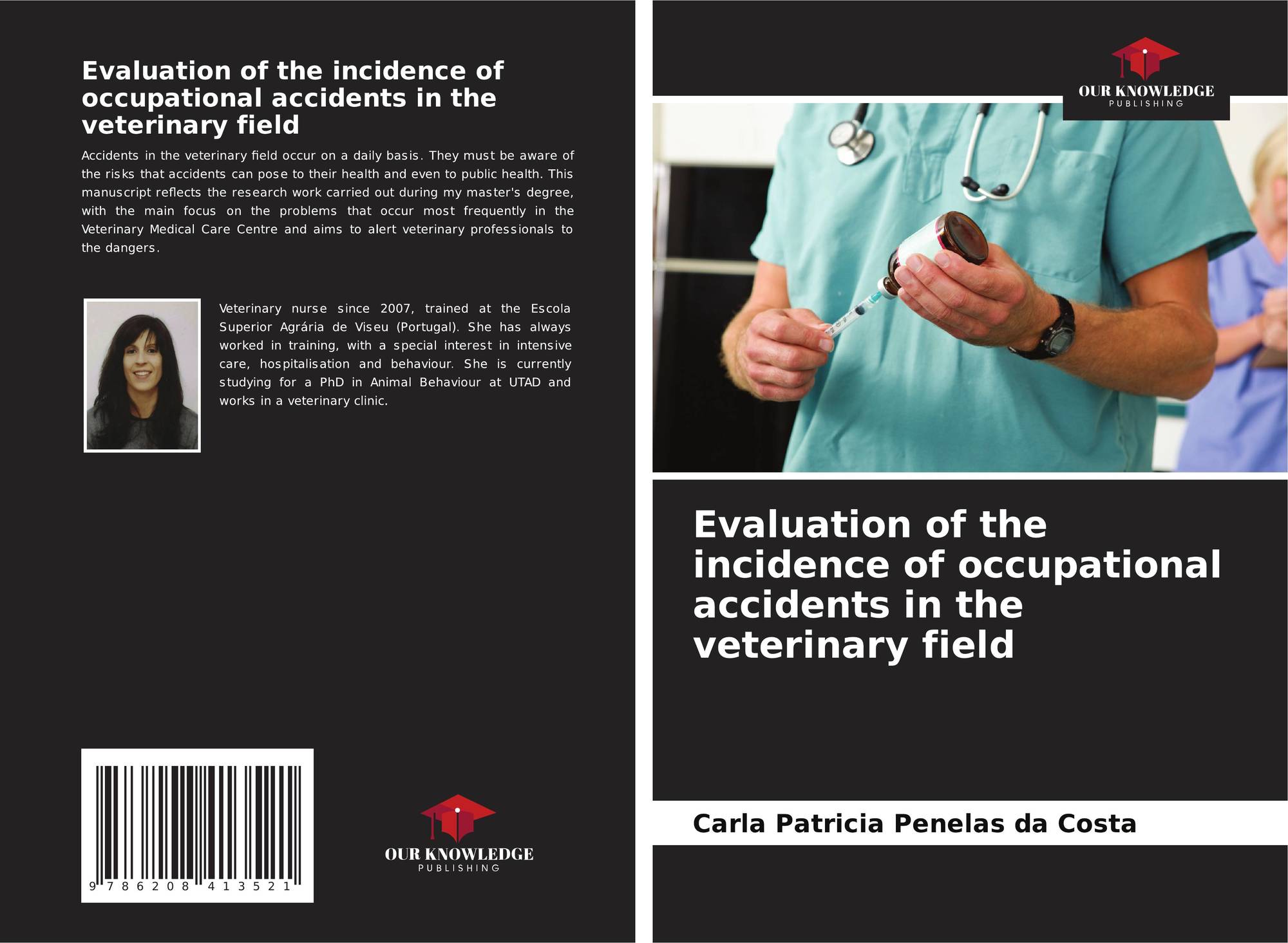 Evaluation of the incidence of occupational accidents in the veterinary field

Accidents in the veterinary field occur on a daily basis. They must be aware of the risks that accidents can pose to their health and even to public health. This manuscript reflects the research work carried out during my master's degree, with the main focus on the problems that occur most frequently in the Veterinary Medical Care Centre and aims to alert veterinary professionals to the dangers.

Veterinary nurse since 2007, trained at the Escola Superior Agrária de Viseu (Portugal). She has always worked in training, with a special interest in intensive care, hospitalisation and behaviour. She is currently studying for a PhD in Animal Behaviour at UTAD and works in a veterinary clinic.

9 786208 413521

OUR KNOWLEDGE
PUBLISHING

OUR KNOWLEDGE
PUBLISHING

Evaluation of the incidence of occupational accidents in the veterinary field

Carla Patricia Penelas da Costa